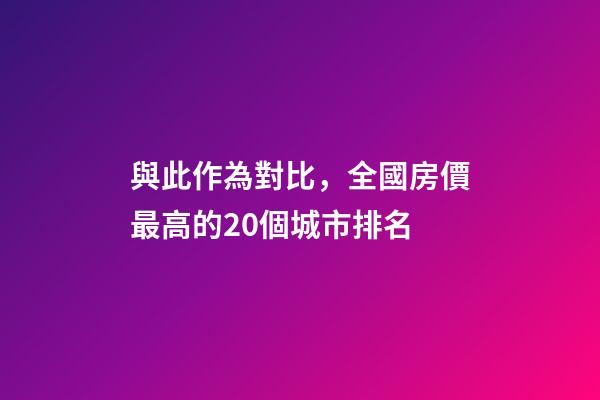 與此作為對比，全國房價最高的20個城市排名